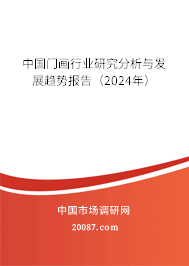 中国门画行业研究分析与发展趋势报告（2024年）

中国市场调研网

20087.com